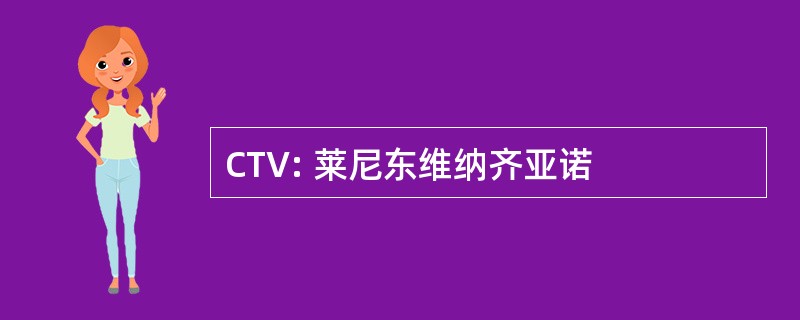 CTV: 莱尼东维纳齐亚诺